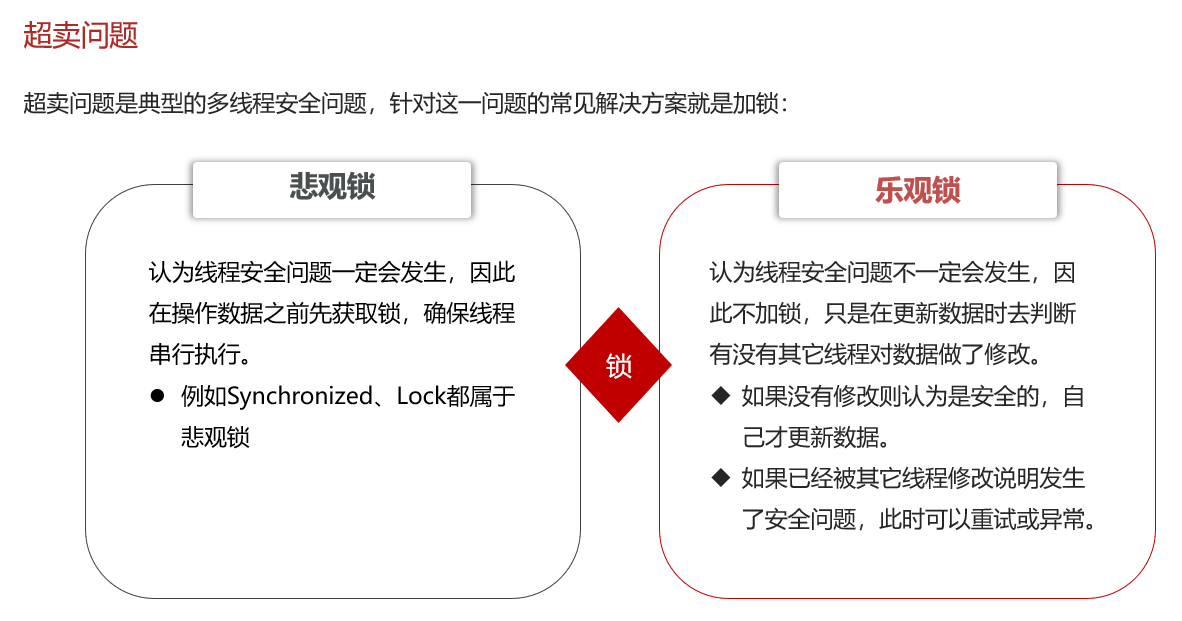 超卖问题

超卖问题是典型的多线程安全问题，针对这一问题的常见解决方案就是加锁：

悲观锁

认为线程安全问题一定会发生，因此在操作数据之前先获取锁，确保线程串行执行。

● 例如Synchronized、Lock都属于悲观锁

锁

乐观锁

认为线程安全问题不一定会发生，因此不加锁，只是在更新数据时去判断有没有其它线程对数据做了修改。

◆ 如果没有修改则认为是安全的，自己才更新数据。

◆ 如果已经被其它线程修改说明发生了安全问题，此时可以重试或异常。